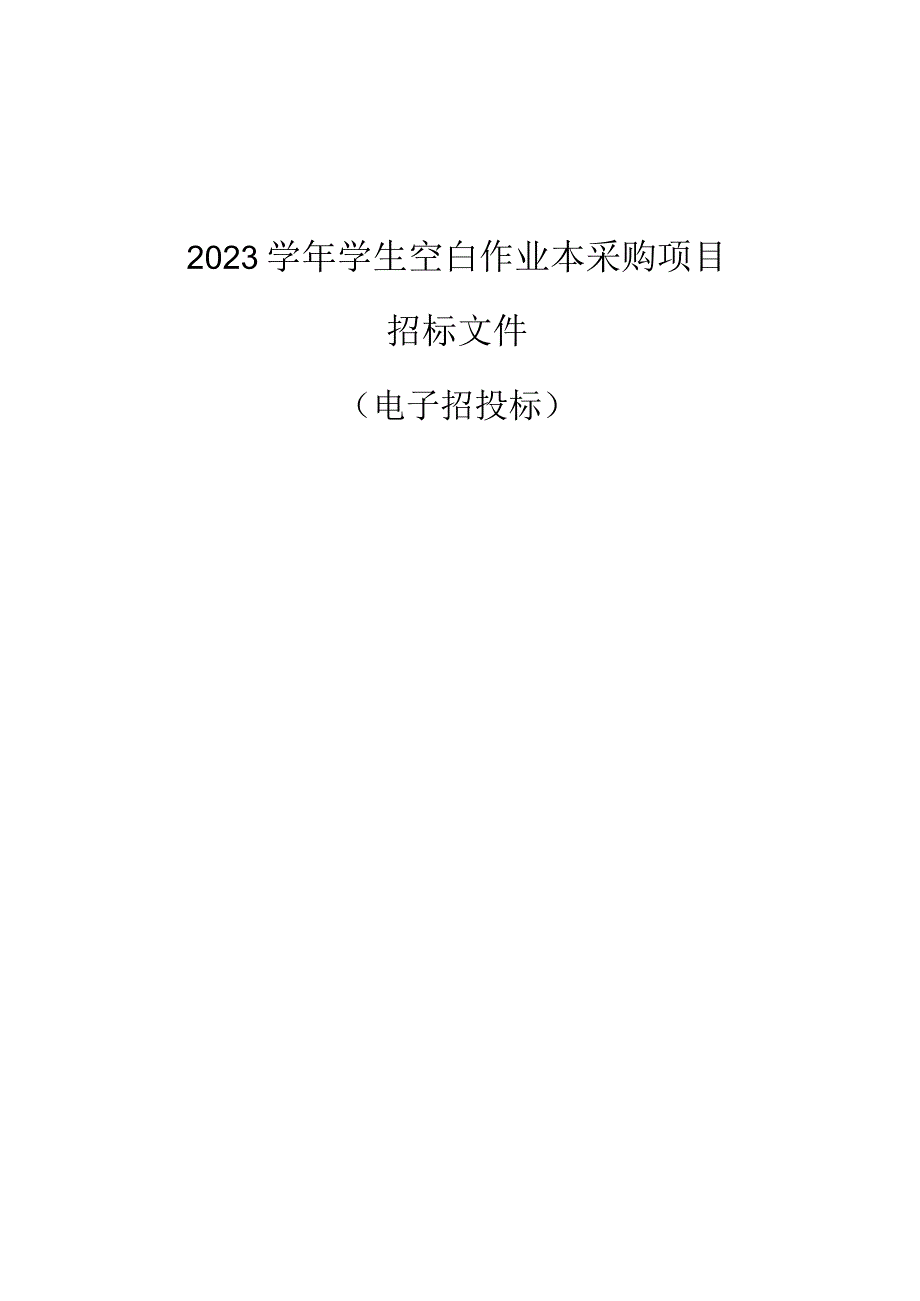 2023学年学生空白作业本采购项目

招标文件

（电子招投标）